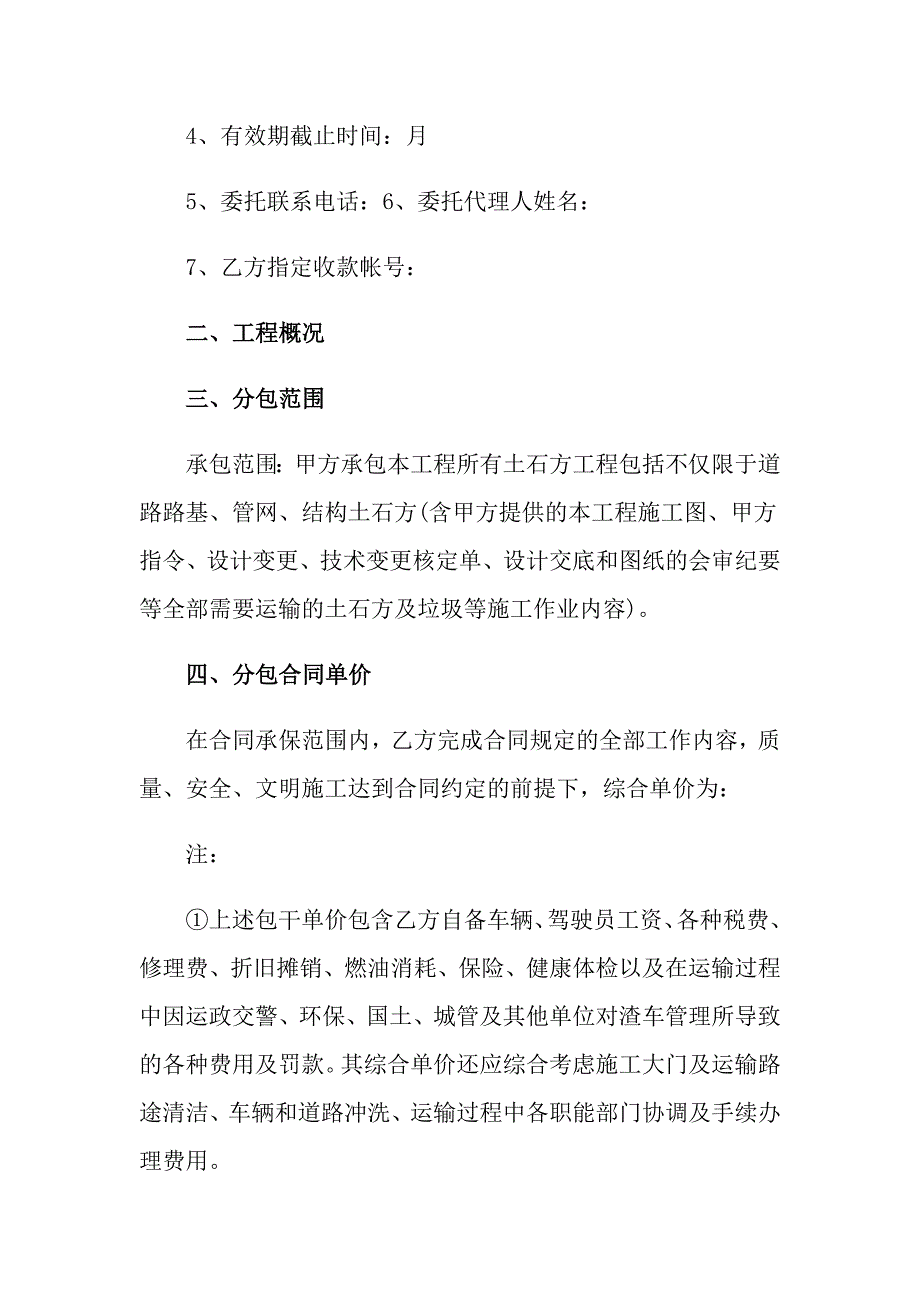 4、有效期截止时间：月

5、委托联系电话：6、委托代理人姓名：

7、乙方指定收款帐号：

二、工程概况

三、分包范围

承包范围：甲方承包本工程所有土石方工程包括不仅限于道路路基、管网、结构土石方(含甲方提供的本工程施工图、甲方指令、设计变更、技术变更核定单、设计交底和图纸的会审纪要等全部需要运输的土石方及垃圾等施工作业内容)。

四、分包合同单价

在合同承保范围内，乙方完成合同规定的全部工作内容，质量、安全、文明施工达到合同约定的前提下，综合单价为：

注：

①上述包干单价包含乙方自备车辆、驾驶员工资、各种税费、修理费、折旧摊销、燃油消耗、保险、健康体检以及在运输过程中因运政交警、环保、国土、城管及其他单位对渣车管理所导致的各种费用及罚款。其综合单价还应综合考虑施工大门及运输路途清洁、车辆和道路冲洗、运输过程中各职能部门协调及手续办理费用。